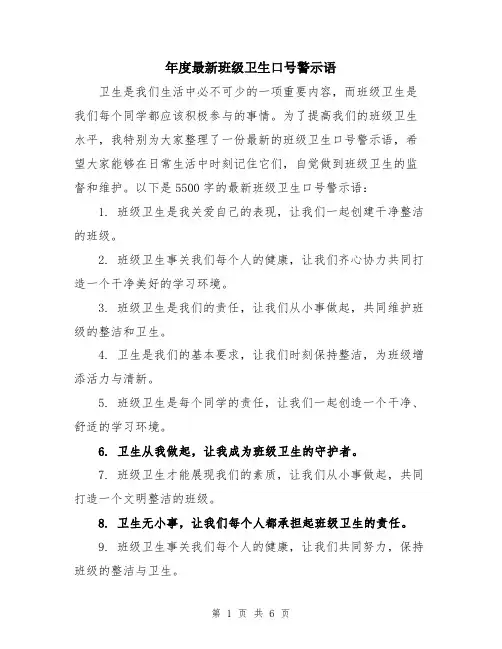 年度最新班级卫生口号警示语

卫生是我们生活中必不可少的一项重要内容，而班级卫生是我们每个同学都应该积极参与的事情。为了提高我们的班级卫生水平，我特别为大家整理了一份最新的班级卫生口号警示语，希望大家能够在日常生活中时刻记住它们，自觉做到班级卫生的监督和维护。以下是5500字的最新班级卫生口号警示语：

1. 班级卫生是我关爱自己的表现，让我们一起创建干净整洁的班级。

2. 班级卫生事关我们每个人的健康，让我们齐心协力共同打造一个干净美好的学习环境。

3. 班级卫生是我们的责任，让我们从小事做起，共同维护班级的整洁和卫生。

4. 卫生是我们的基本要求，让我们时刻保持整洁，为班级增添活力与清新。

5. 班级卫生是每个同学的责任，让我们一起创造一个干净、舒适的学习环境。

6. 卫生从我做起，让我成为班级卫生的守护者。

7. 班级卫生才能展现我们的素质，让我们从小事做起，共同打造一个文明整洁的班级。

8. 卫生无小事，让我们每个人都承担起班级卫生的责任。

9. 班级卫生事关我们每个人的健康，让我们共同努力，保持班级的整洁与卫生。

第 1 页 共 6 页